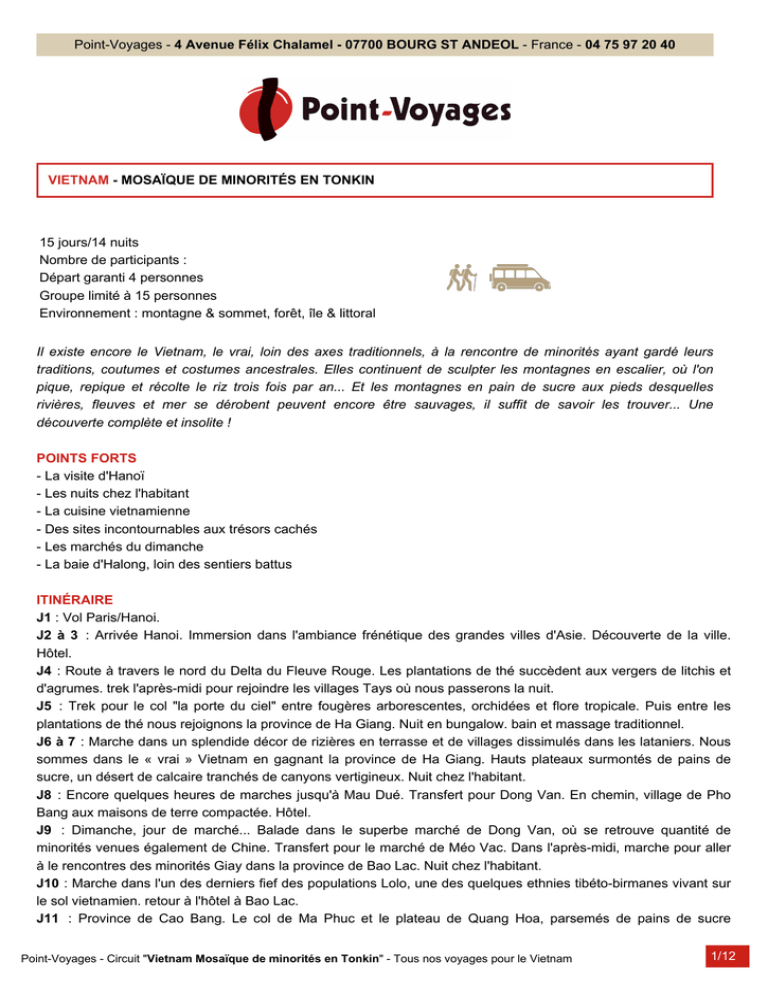 Point-Voyages - 4 Avenue Félix Chalamel - 07700 BOURG ST ANDEOL - France - 04 75 97 20 40

Point-Voyages

VIETNAM - MOSAÏQUE DE MINORITÉS EN TONKIN

15 jours/14 nuits
Nombre de participants :
Départ garanti 4 personnes
Groupe limité à 15 personnes
Environnement : montagne & sommet, forêt, île & littoral

Il existe encore le Vietnam, le vrai, loin des axes traditionnels, à la rencontre de minorités ayant gardé leurs traditions, coutumes et costumes ancestrales. Elles continuent de sculpter les montagnes en escalier, où l'on pique, repique et récolte le riz trois fois par an... Et les montagnes en pain de sucre aux pieds desquelles rivières, fleuves et mer se dérobent peuvent encore être sauvages, il suffit de savoir les trouver... Une découverte complète et insolite !

POINTS FORTS
- La visite d'Hanoï
- Les nuits chez l'habitant
- La cuisine vietnamienne
- Des sites incontournables aux trésors cachés
- Les marchés du dimanche
- La baie d'Halong, loin des sentiers battus

ITINÉRAIRE
J1 : Vol Paris/Hanoi.
J2 à 3 : Arrivée Hanoi. Immersion dans l'ambiance frénétique des grandes villes d'Asie. Découverte de la ville. Hôtel.
J4 : Route à travers le nord du Delta du Fleuve Rouge. Les plantations de thé succèdent aux vergers de litchis et d'agrumes. trek l'après-midi pour rejoindre les villages Tays où nous passerons la nuit.
J5 : Trek pour le col "la porte du ciel" entre fougères arborescentes, orchidées et flore tropicale. Puis entre les plantations de thé nous rejoignons la province de Ha Giang. Nuit en bungalow. bain et massage traditionnel.
J6 à 7 : Marche dans un splendide décor de rizières en terrasse et de villages dissimulés dans les lataniers. Nous sommes dans le « vrai » Vietnam en gagnant la province de Ha Giang. Hauts plateaux surmontés de pains de sucre, un désert de calcaire tranchés de canyons vertigineux. Nuit chez l'habitant.
J8 : Encore quelques heures de marches jusqu'à Mau Dué. Transfert pour Dong Van. En chemin, village de Pho Bang aux maisons de terre compactée. Hôtel.
J9 : Dimanche, jour de marché... Balade dans le superbe marché de Dong Van, où se retrouve quantité de minorités venues également de Chine. Transfert pour le marché de Méo Vac. Dans l'après-midi, marche pour aller à le rencontres des minorités Giay dans la province de Bao Lac. Nuit chez l'habitant.
J10 : Marche dans l'un des derniers fief des populations Lolo, une des quelques ethnies tibéto-birmanes vivant sur le sol vietnamien. retour à l'hôtel à Bao Lac.
J11 : Province de Cao Bang. Le col de Ma Phuc et le plateau de Quang Hoa, parsemés de pains de sucre

Point-Voyages - Circuit "Vietnam Mosaïque de minorités en Tonkin" - Tous nos voyages pour le Vietnam
1/12